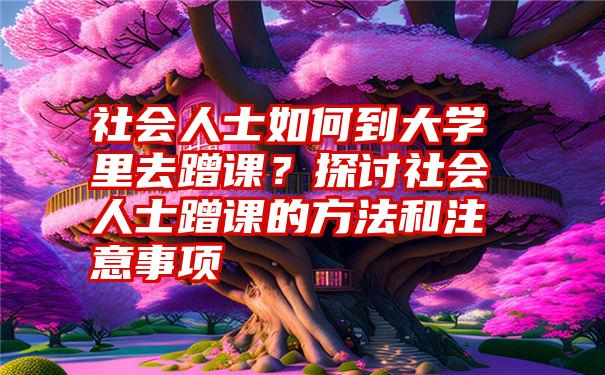 社会人士如何到大学里去蹭课？探讨社会人士蹭课的方法和注意事项